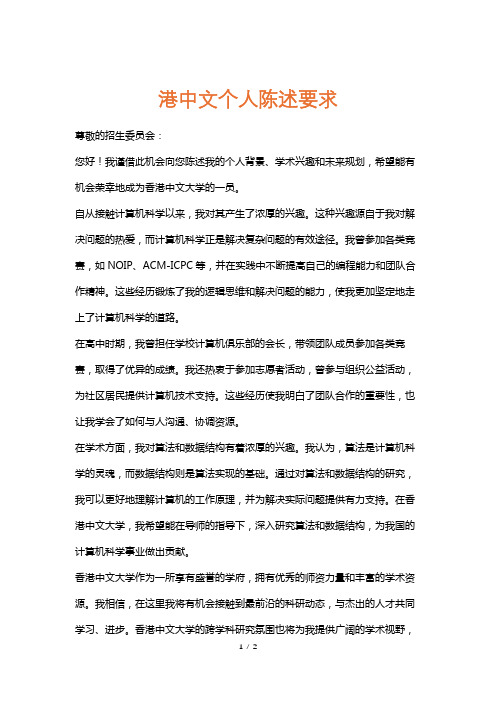 港中文个人陈述要求

尊敬的招生委员会：

您好！我谨借此机会向您陈述我的个人背景、学术兴趣和未来规划，希望能有机会荣幸地成为香港中文大学的一员。

自从接触计算机科学以来，我对其产生了浓厚的兴趣。这种兴趣源自于我对解决问题的热爱，而计算机科学正是解决复杂问题的有效途径。我曾参加各类竞赛，如 NOIP、ACM-ICPC 等，并在实践中不断提高自己的编程能力和团队合作精神。这些经历锻炼了我的逻辑思维和解决问题的能力，使我更加坚定地走上了计算机科学的道路。

在高中时期，我曾担任学校计算机俱乐部的会长，带领团队成员参加各类竞赛，取得了优异的成绩。我还热衷于参加志愿者活动，曾参与组织公益活动，为社区居民提供计算机技术支持。这些经历使我明白了团队合作的重要性，也让我学会了如何与人沟通、协调资源。

在学术方面，我对算法和数据结构有着浓厚的兴趣。我认为，算法是计算机科学的灵魂，而数据结构则是算法实现的基础。通过对算法和数据结构的研究，我可以更好地理解计算机的工作原理，并为解决实际问题提供有力支持。在香港中文大学，我希望能在导师的指导下，深入研究算法和数据结构，为我国的计算机科学事业做出贡献。

香港中文大学作为一所享有盛誉的学府，拥有优秀的师资力量和丰富的学术资源。我相信，在这里我将有机会接触到最前沿的科研动态，与杰出的人才共同学习、进步。香港中文大学的跨学科研究氛围也将为我提供广阔的学术视野，

1 / 2